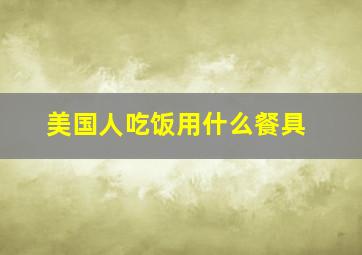 美国人吃饭用什么餐具